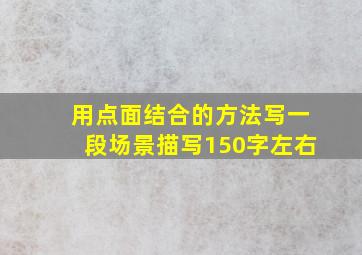 用点面结合的方法写一段场景描写150字左右